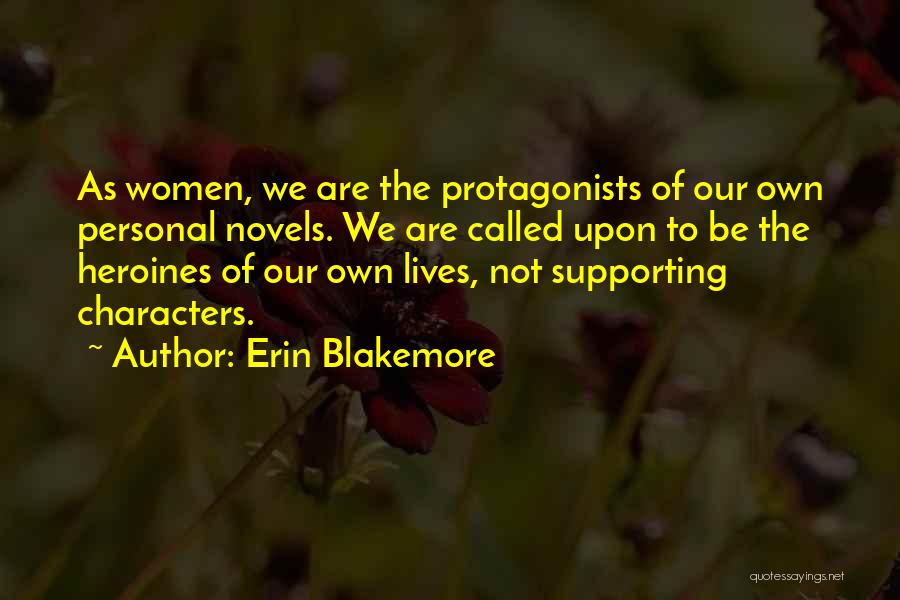 As women, we are the protagonists of our own personal novels. We are called upon to be the heroines of our own lives, not supporting characters.

~ Author: Erin Blakemore

quotessayings.net